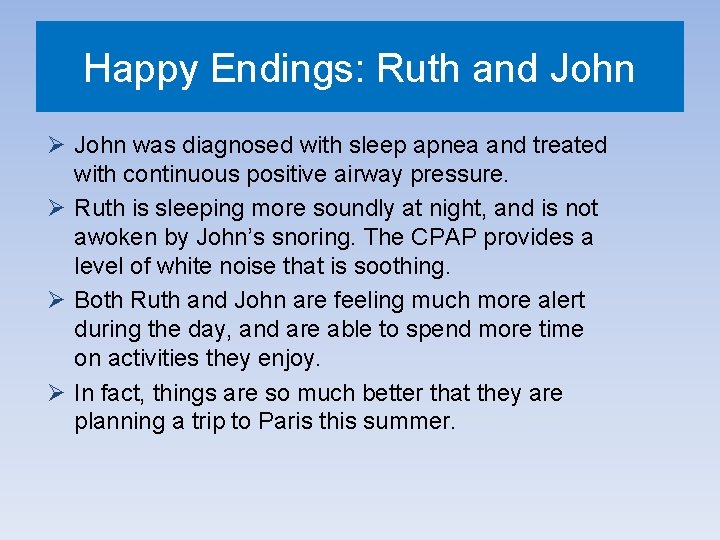 Happy Endings: Ruth and John

➢ John was diagnosed with sleep apnea and treated with continuous positive airway pressure.

➢ Ruth is sleeping more soundly at night, and is not awoken by John's snoring. The CPAP provides a level of white noise that is soothing.

➢ Both Ruth and John are feeling much more alert during the day, and are able to spend more time on activities they enjoy.

➢ In fact, things are so much better that they are planning a trip to Paris this summer.